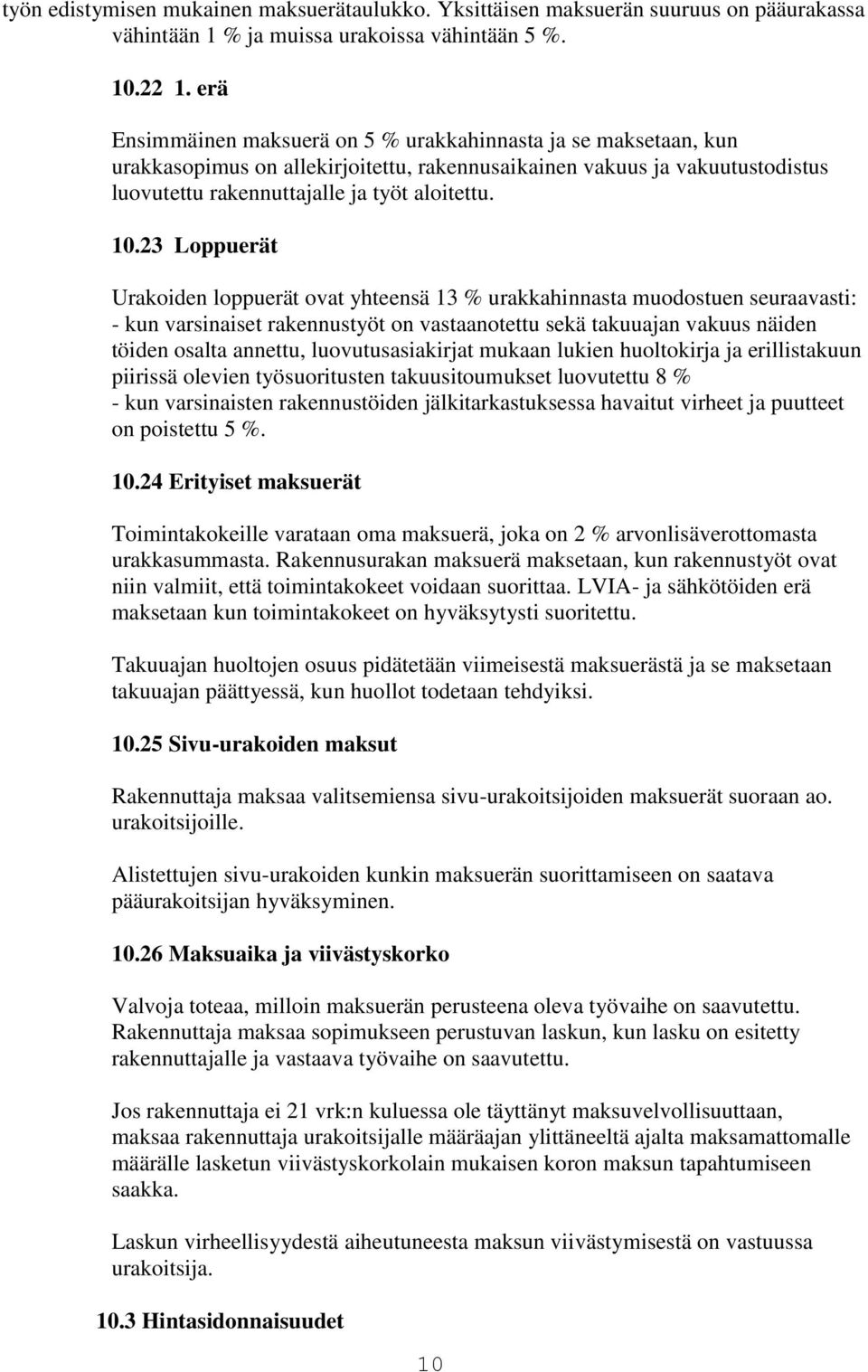 työn edistymisen mukainen maksuerätaulukko. Yksittäisen maksuerän suuruus on pääurakassa vähintään 1 % ja muissa urakoissa vähintään 5 %.

10.22 1. erä

Ensimmäinen maksuerä on 5 % urakkahinnasta ja se maksetaan, kun urakkasopimus on allekirjoitettu, rakennusaikainen vakuus ja vakuutustodistus luovutettu rakennuttajalle ja työt aloitettu.

10.23 Loppuerät

Urakoiden loppuerät ovat yhteensä 13 % urakkahinnasta muodostuen seuraavasti:
- kun varsinaiset rakennustyöt on vastaanotettu sekä takuuajan vakuus näiden töiden osalta annettu, luovutusasiakirjat mukaan lukien huoltokirja ja erillistakuun piirissä olevien työsuoritusten takuusitoumukset luovutettu 8 %
- kun varsinaisten rakennustöiden jälkitarkastuksessa havaitut virheet ja puutteet on poistettu 5 %.

10.24 Erityiset maksuerät

Toimintakokeille varataan oma maksuerä, joka on 2 % arvonlisäverottomasta urakkasummasta. Rakennusurakan maksuerä maksetaan, kun rakennustyöt ovat niin valmiit, että toimintakokeet voidaan suorittaa. LVIA- ja sähkötöiden erä maksetaan kun toimintakokeet on hyväksytysti suoritettu.

Takuuajan huoltojen osuus pidätetään viimeisestä maksuerästä ja se maksetaan takuuajan päättyessä, kun huollot todetaan tehdyiksi.

10.25 Sivu-urakoiden maksut

Rakennuttaja maksaa valitsemiensa sivu-urakoitsijoiden maksuerät suoraan ao. urakoitsijoille.

Alistettujen sivu-urakoiden kunkin maksuerän suorittamiseen on saatava pääurakoitsijan hyväksyminen.

10.26 Maksuaika ja viivästyskorko

Valvoja toteaa, milloin maksuerän perusteena oleva työvaihe on saavutettu. Rakennuttaja maksaa sopimukseen perustuvan laskun, kun lasku on esitetty rakennuttajalle ja vastaava työvaihe on saavutettu.

Jos rakennuttaja ei 21 vrk:n kuluessa ole täyttänyt maksuvelvollisuuttaan, maksaa rakennuttaja urakoitsijalle määräajan ylittäneeltä ajalta maksamattomalle määrälle lasketun viivästyskorkolain mukaisen koron maksun tapahtumiseen saakka.

Laskun virheellisyydestä aiheutuneesta maksun viivästymisestä on vastuussa urakoitsija.

10.3 Hintasidonnaisuudet

10